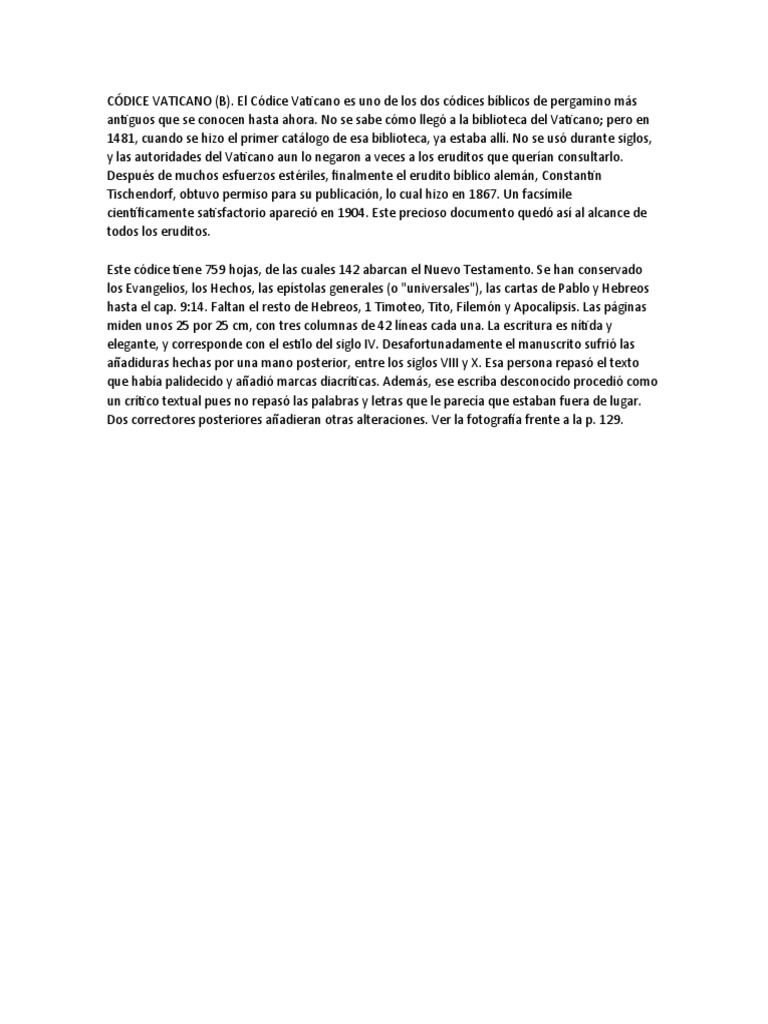 CÓDICE VATICANO (B). El Códice Vaticano es uno de los dos códices bíblicos de pergamino más antiguos que se conocen hasta ahora. No se sabe cómo llegó a la biblioteca del Vaticano; pero en 1481, cuando se hizo el primer catálogo de esa biblioteca, ya estaba allí. No se usó durante siglos, y las autoridades del Vaticano aun lo negaron a veces a los eruditos que querían consultarlo. Después de muchos esfuerzos estériles, finalmente el erudito bíblico alemán, Constantin Tischendorf, obtuvo permiso para su publicación, lo cual hizo en 1867. Un facsímile científicamente satisfactorio apareció en 1904. Este precioso documento quedó así al alcance de todos los eruditos.

Este códice tiene 759 hojas, de las cuales 142 abarcan el Nuevo Testamento. Se han conservado los Evangelios, los Hechos, las epístolas generales (o "universales"), las cartas de Pablo y Hebreos hasta el cap. 9:14. Faltan el resto de Hebreos, 1 Timoteo, Tito, Filemón y Apocalipsis. Las páginas miden unos 25 por 25 cm, con tres columnas de 42 líneas cada una. La escritura es nítida y elegante, y corresponde con el estilo del siglo IV. Desafortunadamente el manuscrito sufrió las añadiduras hechas por una mano posterior, entre los siglos VIII y X. Esa persona repasó el texto que había palidecido y añadió marcas diacríticas. Además, ese escriba desconocido procedió como un crítico textual pues no repasó las palabras y letras que le parecía que estaban fuera de lugar. Dos correctores posteriores añadieran otras alteraciones. Ver la fotografía frente a la p. 129.